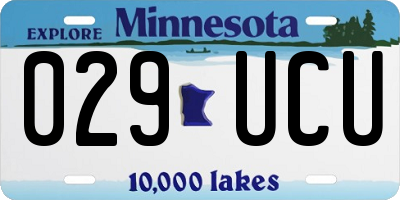 EXPLORE Minnesota

029 UCU

10,000 lakes